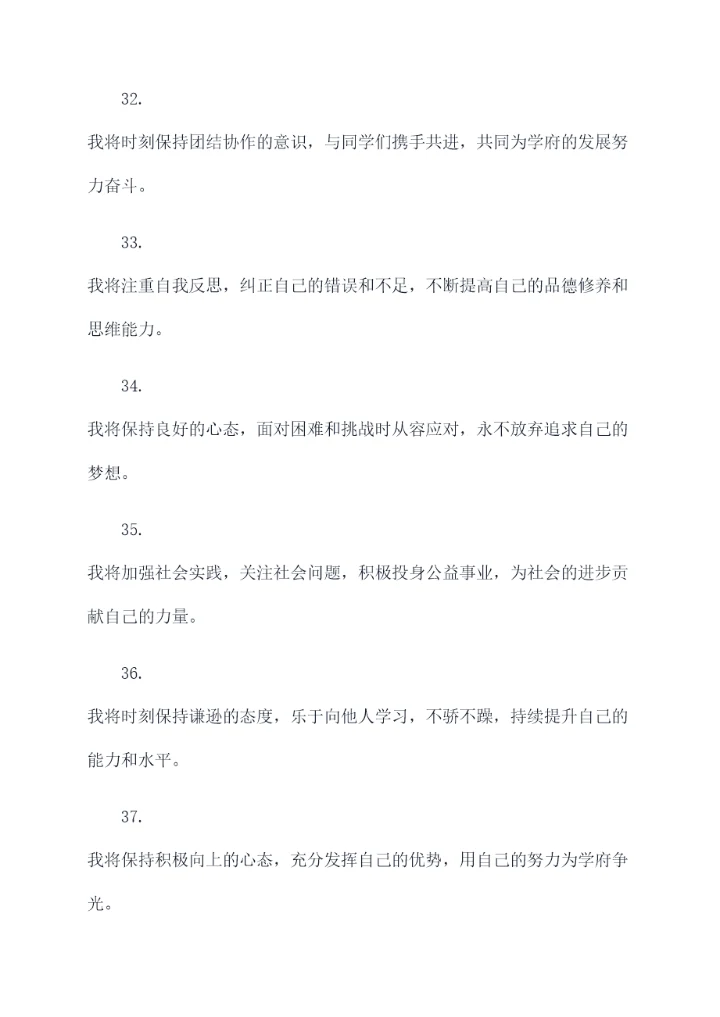 32.

我将时刻保持团结协作的意识，与同学们携手共进，共同为学府的发展努力奋斗。

33.

我将注重自我反思，纠正自己的错误和不足，不断提高自己的品德修养和思维能力。

34.

我将保持良好的心态，面对困难和挑战时从容应对，永不放弃追求自己的梦想。

35.

我将加强社会实践，关注社会问题，积极投身公益事业，为社会的进步贡献自己的力量。

36.

我将时刻保持谦逊的态度，乐于向他人学习，不骄不躁，持续提升自己的能力和水平。

37.

我将保持积极向上的心态，充分发挥自己的优势，用自己的努力为学府争光。